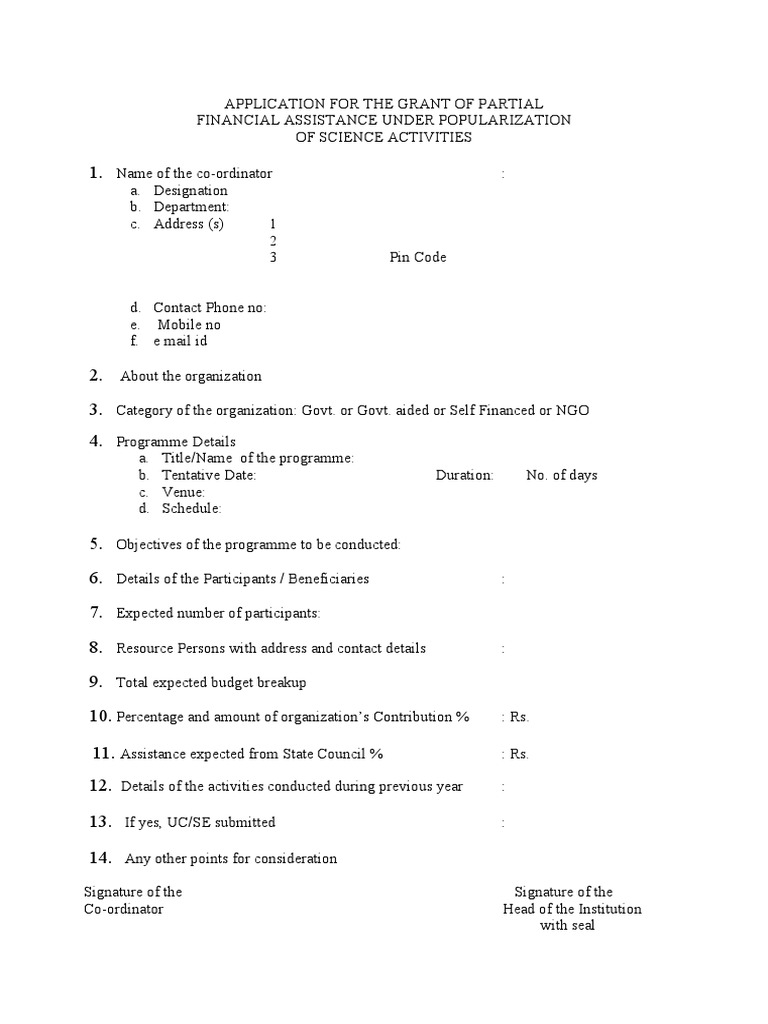 APPLICATION FOR THE GRANT OF PARTIAL FINANCIAL ASSISTANCE UNDER POPULARIZATION OF SCIENCE ACTIVITIES

1. Name of the co-ordinator :
a. Designation
b. Department:
c. Address (s) 1
2
3 Pin Code

d. Contact Phone no:
e. Mobile no
f. e mail id

2. About the organization

3. Category of the organization: Govt. or Govt. aided or Self Financed or NGO

4. Programme Details
a. Title/Name of the programme:
b. Tentative Date: Duration: No. of days
c. Venue:
d. Schedule:

5. Objectives of the programme to be conducted:

6. Details of the Participants / Beneficiaries :

7. Expected number of participants:

8. Resource Persons with address and contact details :

9. Total expected budget breakup

10. Percentage and amount of organization's Contribution % : Rs.

11. Assistance expected from State Council % : Rs.

12. Details of the activities conducted during previous year :

13. If yes, UC/SE submitted :

14. Any other points for consideration

Signature of the Co-ordinator

Signature of the Head of the Institution with seal